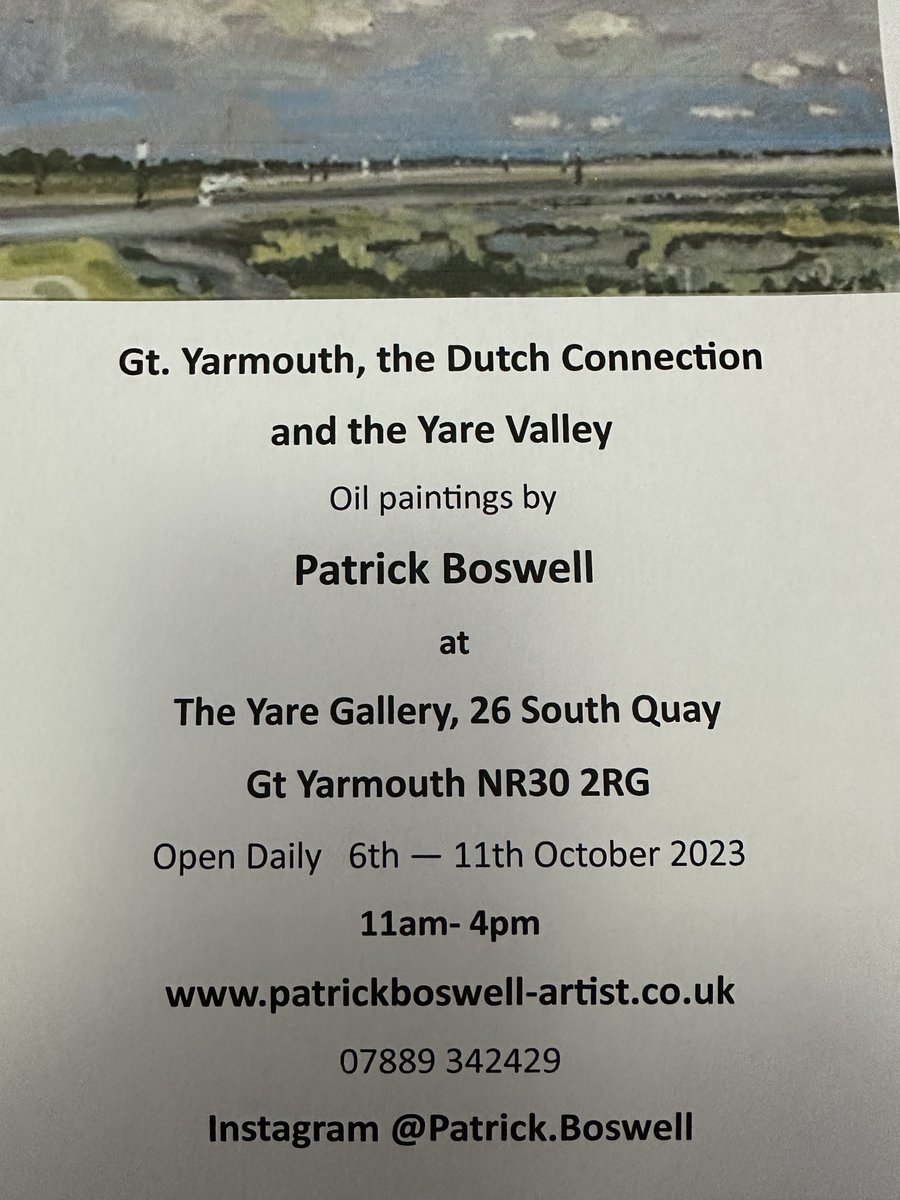 Gt. Yarmouth, the Dutch Connection

and the Yare Valley

Oil paintings by

Patrick Boswell

at

The Yare Gallery, 26 South Quay

Gt Yarmouth NR30 2RG

Open Daily 6th — 11th October 2023

11am- 4pm

www.patrickboswell-artist.co.uk

07889 342429

Instagram @Patrick.Boswell